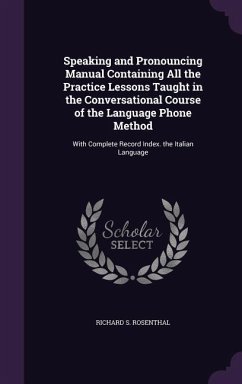 Speaking and Pronouncing Manual Containing All the Practice Lessons Taught in the Conversational Course of the Language Phone Method

With Complete Record Index. the Italian Language

Scholar SELECT

RICHARD S. ROSENTHAL